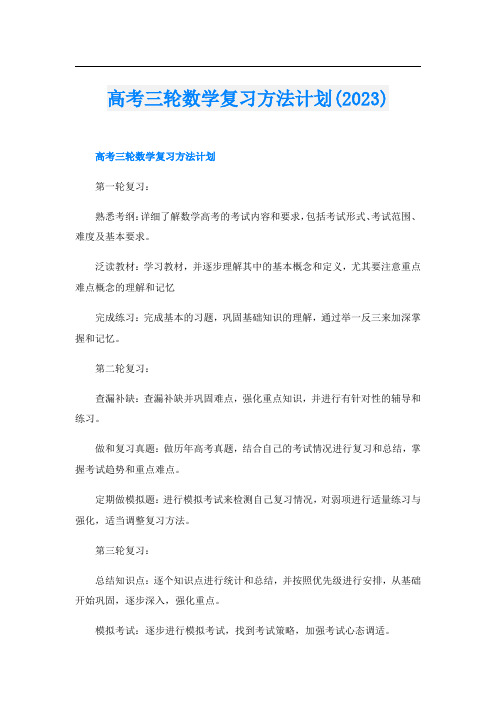 高考三轮数学复习方法计划(2023)

高考三轮数学复习方法计划

第一轮复习:

熟悉考纲:详细了解数学高考的考试内容和要求,包括考试形式、考试范围、难度及基本要求。

泛读教材:学习教材,并逐步理解其中的基本概念和定义,尤其要注意重点难点概念的理解和记忆

完成练习:完成基本的习题,巩固基础知识的理解,通过举一反三来加深掌握和记忆。

第二轮复习:

查漏补缺:查漏补缺并巩固难点,强化重点知识,并进行有针对性的辅导和练习。

做和复习真题:做历年高考真题,结合自己的考试情况进行复习和总结,掌握考试趋势和重点难点。

定期做模拟题:进行模拟考试来检测自己复习情况,对弱项进行适量练习与强化,适当调整复习方法。

第三轮复习:

总结知识点:逐个知识点进行统计和总结,并按照优先级进行安排,从基础开始巩固,逐步深入,强化重点。

模拟考试:逐步进行模拟考试,找到考试策略,加强考试心态调适。